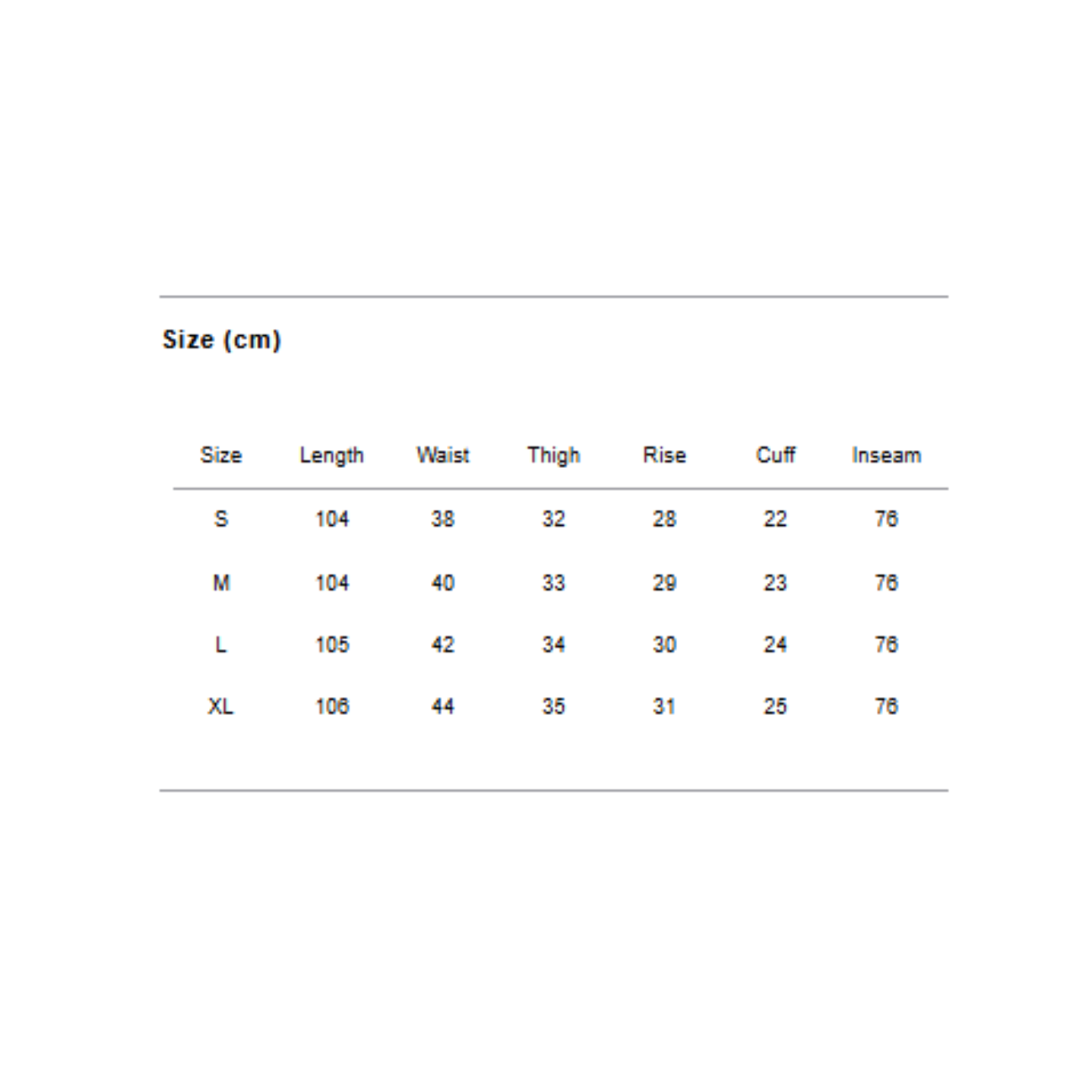 Size (cm)

| Size | Length | Waist | Thigh | Rise | Cuff | Inseam |
|---|---|---|---|---|---|---|
| S | 104 | 38 | 32 | 28 | 22 | 76 |
| M | 104 | 40 | 33 | 29 | 23 | 76 |
| L | 105 | 42 | 34 | 30 | 24 | 76 |
| XL | 106 | 44 | 35 | 31 | 25 | 76 |